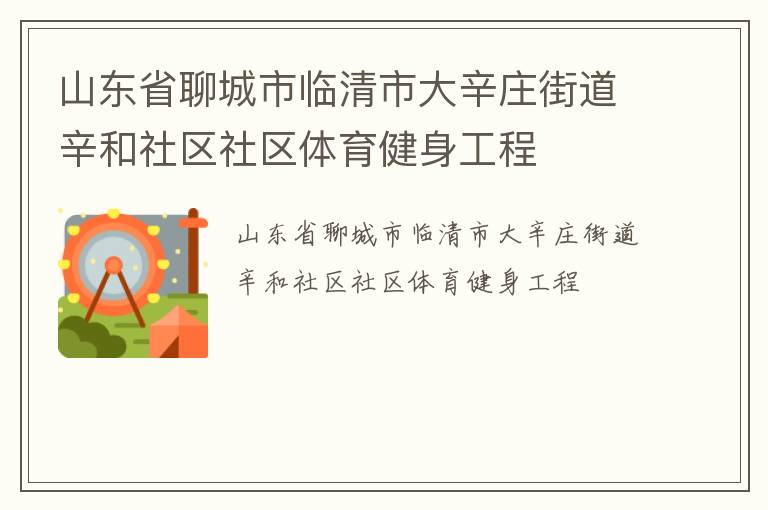 山东省聊城市临清市大辛庄街道辛和社区社区体育健身工程

山东省聊城市临清市大辛庄街道辛和社区社区体育健身工程